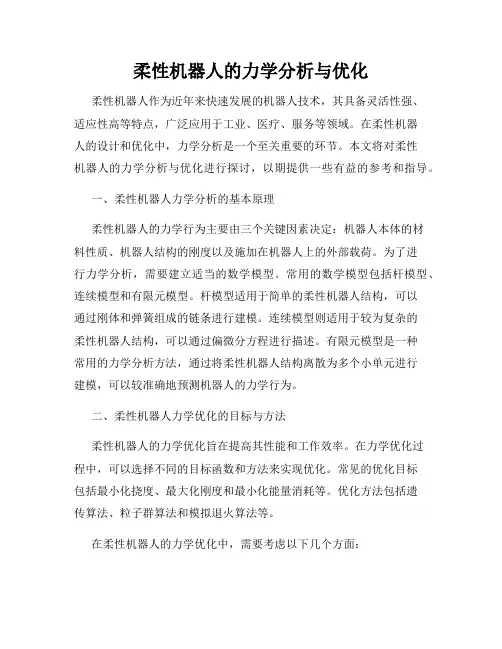 柔性机器人的力学分析与优化

柔性机器人作为近年来快速发展的机器人技术，其具备灵活性强、适应性高等特点，广泛应用于工业、医疗、服务等领域。在柔性机器人的设计和优化中，力学分析是一个至关重要的环节。本文将对柔性机器人的力学分析与优化进行探讨，以期提供一些有益的参考和指导。

一、柔性机器人力学分析的基本原理

柔性机器人的力学行为主要由三个关键因素决定：机器人本体的材料性质、机器人结构的刚度以及施加在机器人上的外部载荷。为了进行力学分析，需要建立适当的数学模型。常用的数学模型包括杆模型、连续模型和有限元模型。杆模型适用于简单的柔性机器人结构，可以通过刚体和弹簧组成的链条进行建模。连续模型则适用于较为复杂的柔性机器人结构，可以通过偏微分方程进行描述。有限元模型是一种常用的力学分析方法，通过将柔性机器人结构离散为多个小单元进行建模，可以较准确地预测机器人的力学行为。

二、柔性机器人力学优化的目标与方法

柔性机器人的力学优化旨在提高其性能和工作效率。在力学优化过程中，可以选择不同的目标函数和方法来实现优化。常见的优化目标包括最小化挠度、最大化刚度和最小化能量消耗等。优化方法包括遗传算法、粒子群算法和模拟退火算法等。

在柔性机器人的力学优化中，需要考虑以下几个方面：